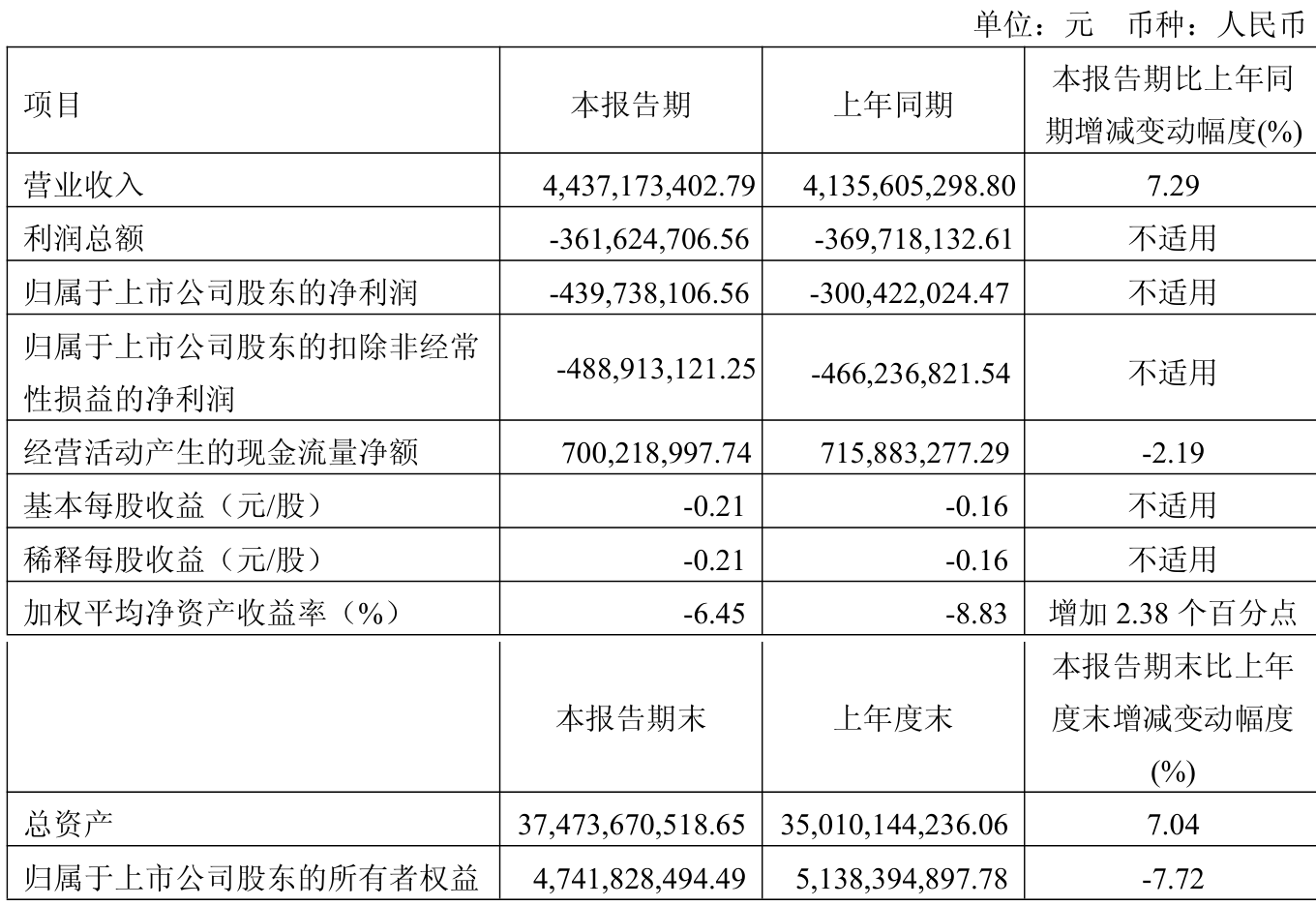 单位：元 币种：人民币

| 项目 | 本报告期 | 上年同期 | 本报告期比上年同期增减变动幅度(%) |
|---|---|---|---|
| 营业收入 | 4,437,173,402.79 | 4,135,605,298.80 | 7.29 |
| 利润总额 | -361,624,706.56 | -369,718,132.61 | 不适用 |
| 归属于上市公司股东的净利润 | -439,738,106.56 | -300,422,024.47 | 不适用 |
| 归属于上市公司股东的扣除非经常性损益的净利润 | -488,913,121.25 | -466,236,821.54 | 不适用 |
| 经营活动产生的现金流量净额 | 700,218,997.74 | 715,883,277.29 | -2.19 |
| 基本每股收益（元/股） | -0.21 | -0.16 | 不适用 |
| 稀释每股收益（元/股） | -0.21 | -0.16 | 不适用 |
| 加权平均净资产收益率（%） | -6.45 | -8.83 | 增加 2.38 个百分点 |
|  | 本报告期末 | 上年度末 | 本报告期末比上年度末增减变动幅度(%) |
| 总资产 | 37,473,670,518.65 | 35,010,144,236.06 | 7.04 |
| 归属于上市公司股东的所有者权益 | 4,741,828,494.49 | 5,138,394,897.78 | -7.72 |